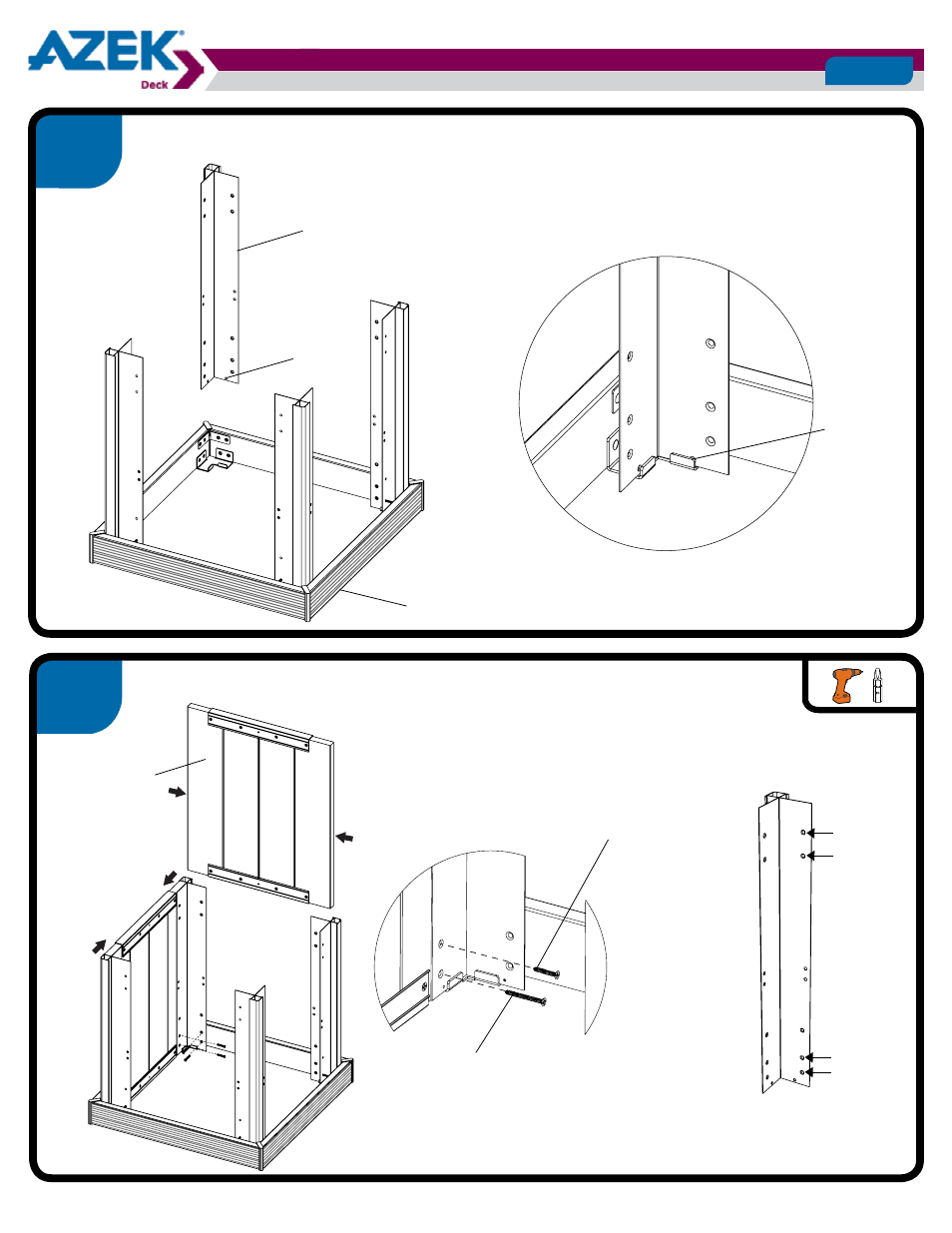 AZEK
Deck